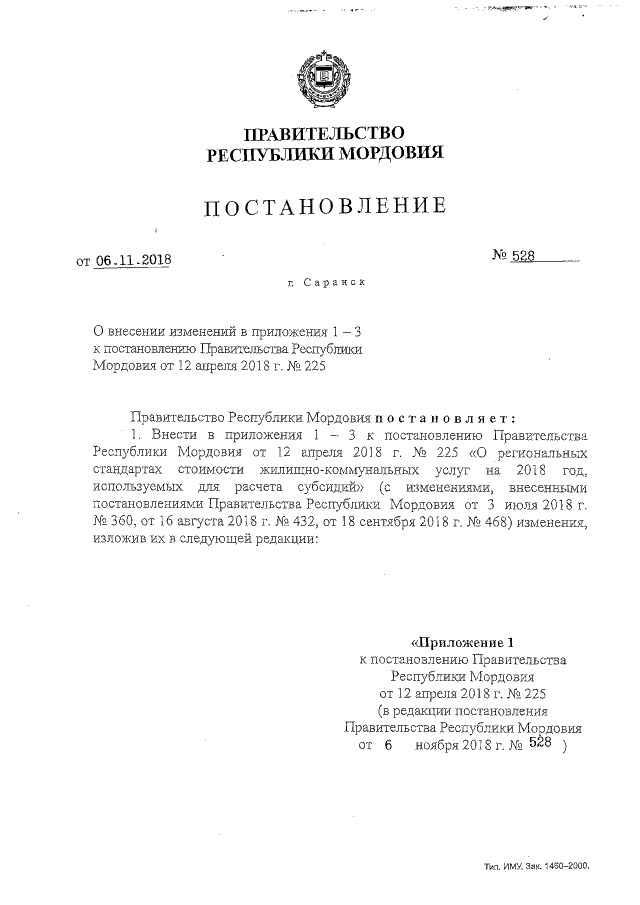 ПРАВИТЕЛЬСТВО
РЕСПУБЛИКИ МОРДОВИЯ

ПОСТАНОВЛЕНИЕ

от 06.11.2018 № 528

г. Саранск

О внесении изменений в приложения 1 – 3 к постановлению Правительства Республики Мордовия от 12 апреля 2018 г. № 225

Правительство Республики Мордовия постановляет:

1. Внести в приложения 1 – 3 к постановлению Правительства Республики Мордовия от 12 апреля 2018 г. № 225 «О региональных стандартах стоимости жилищно-коммунальных услуг на 2018 год, используемых для расчета субсидий» (с изменениями, внесенными постановлениями Правительства Республики Мордовия от 3 июля 2018 г. № 360, от 16 августа 2018 г. № 432, от 18 сентября 2018 г. № 468) изменения, изложив их в следующей редакции:

«Приложение 1
к постановлению Правительства
Республики Мордовия
от 12 апреля 2018 г. № 225
(в редакции постановления
Правительства Республики Мордовия
от 6 ноября 2018 г. № 528 )

Тип. ИМУ. Зак. 1460–2000.